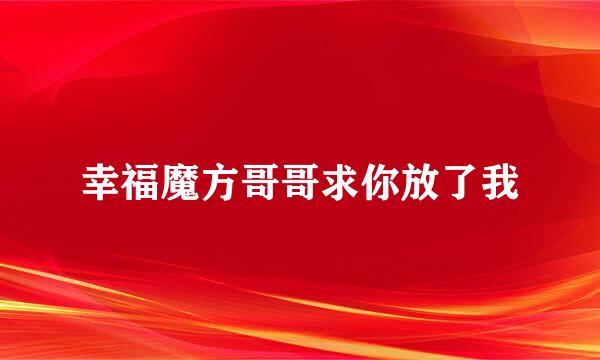 幸福魔方哥哥求你放了我